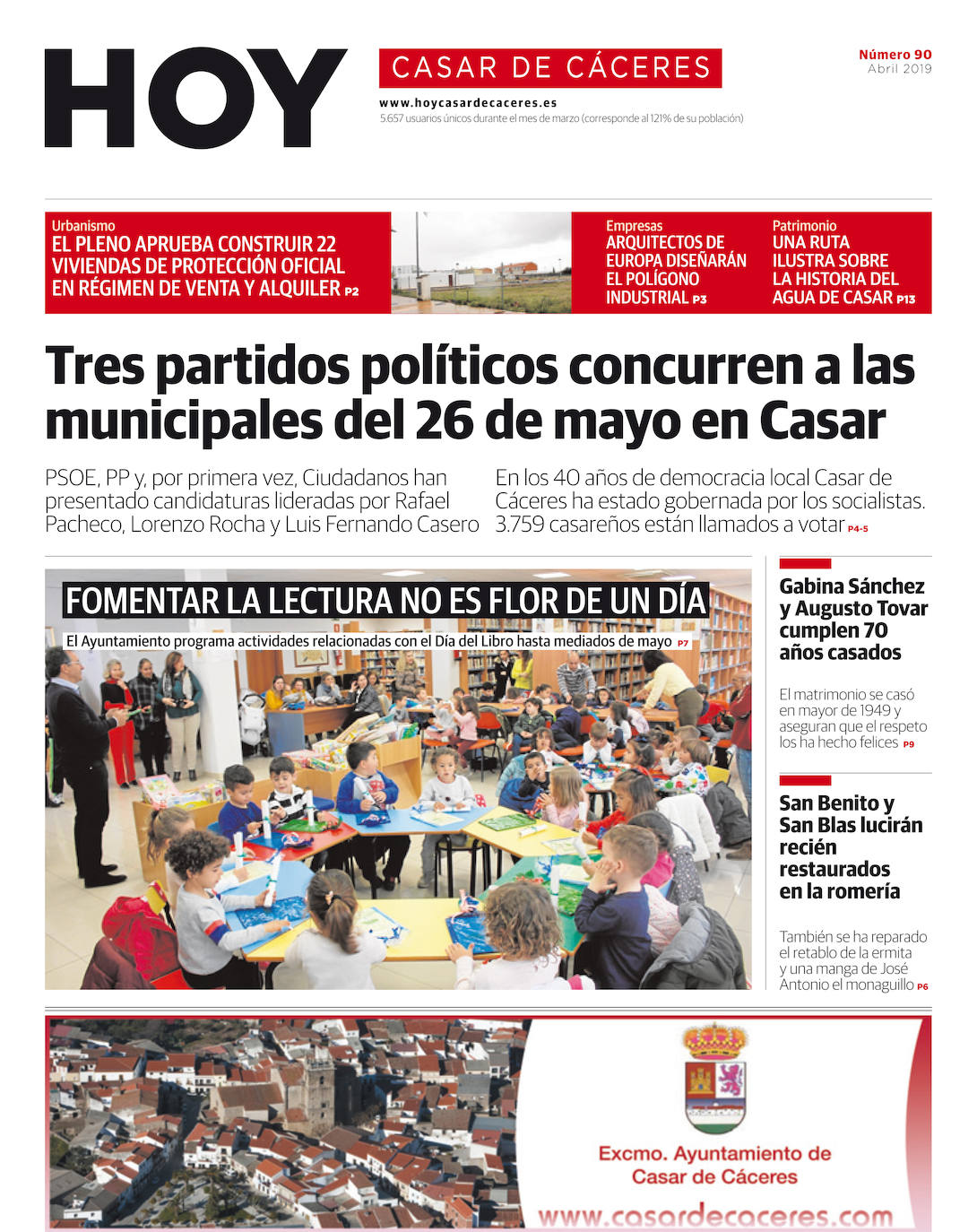 HOY

CASAR DE CÁCERES

www.hoycasardecaceres.es

5.657 usuarios únicos durante el mes de marzo (corresponde al 121% de su población)

Número 90
Abril 2019

Urbanismo
EL PLENO APRUEBA CONSTRUIR 22 VIVIENDAS DE PROTECCIÓN OFICIAL EN RÉGIMEN DE VENTA Y ALQUILER P2

Empresas
ARQUITECTOS DE EUROPA DISEÑARÁN EL POLÍGONO INDUSTRIAL P3

Patrimonio
UNA RUTA ILUSTRA SOBRE LA HISTORIA DEL AGUA DE CASAR P13

Tres partidos políticos concurren a las municipales del 26 de mayo en Casar

PSOE, PP y, por primera vez, Ciudadanos han presentado candidaturas lideradas por Rafael Pacheco, Lorenzo Rocha y Luis Fernando Casero

En los 40 años de democracia local Casar de Cáceres ha estado gobernada por los socialistas. 3.759 casareños están llamados a votar P4-5

FOMENTAR LA LECTURA NO ES FLOR DE UN DÍA

El Ayuntamiento programa actividades relacionadas con el Día del Libro hasta mediados de mayo P7

Gabina Sánchez y Augusto Tovar cumplen 70 años casados

El matrimonio se casó en mayor de 1949 y aseguran que el respeto los ha hecho felices P9

San Benito y San Blas lucirán recién restaurados en la romería

También se ha reparado el retablo de la ermita y una manga de José Antonio el monaguillo P6

Excmo. Ayuntamiento de Casar de Cáceres

www.casardecaceres.com